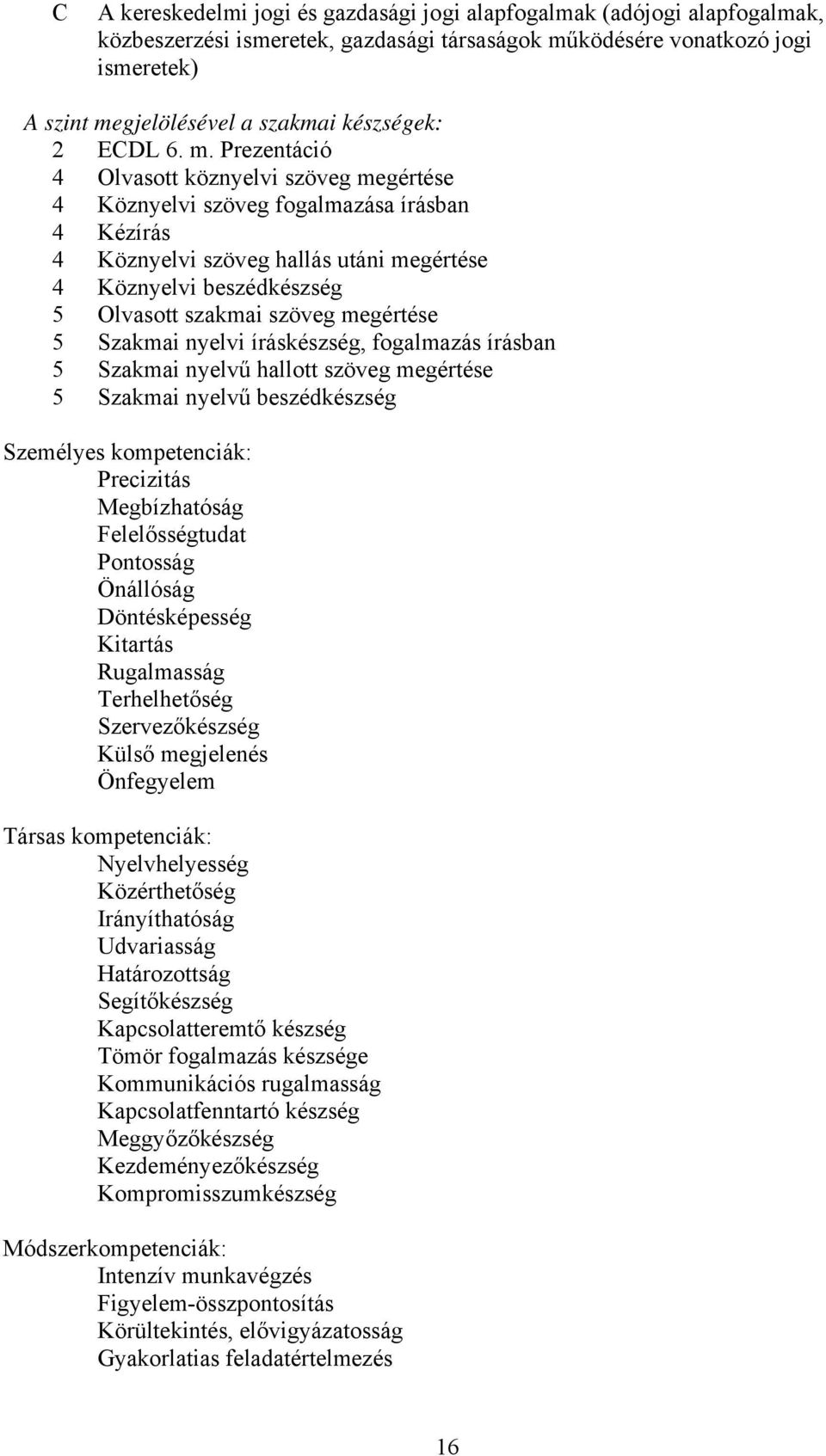 C A kereskedelmi jogi és gazdasági jogi alapfogalmak (adójogi alapfogalmak, közbeszerzési ismeretek, gazdasági társaságok működésére vonatkozó jogi ismeretek)

A szint megjelölésével a szakmai készségek:
2 ECDL 6. m. Prezentáció
4 Olvasott köznyelvi szöveg megértése
4 Köznyelvi szöveg fogalmazása írásban
4 Kézírás
4 Köznyelvi szöveg hallás utáni megértése
4 Köznyelvi beszédkészség
5 Olvasott szakmai szöveg megértése
5 Szakmai nyelvi íráskészség, fogalmazás írásban
5 Szakmai nyelvű hallott szöveg megértése
5 Szakmai nyelvű beszédkészség

Személyes kompetenciák:
Precizitás
Megbízhatóság
Felelősségtudat
Pontosság
Önállóság
Döntésképesség
Kitartás
Rugalmasság
Terhelhetőség
Szervezőkészség
Külső megjelenés
Önfegyelem

Társas kompetenciák:
Nyelvhelyesség
Közérthetőség
Irányíthatóság
Udvariasság
Határozottság
Segítőkészség
Kapcsolatteremtő készség
Tömör fogalmazás készsége
Kommunikációs rugalmasság
Kapcsolatfenntartó készség
Meggyőzőkészség
Kezdeményezőkészség
Kompromisszumkészség

Módszerkompetenciák:
Intenzív munkavégzés
Figyelem-összpontosítás
Körültekintés, elővigyázatosság
Gyakorlatias feladatértelmezés

16